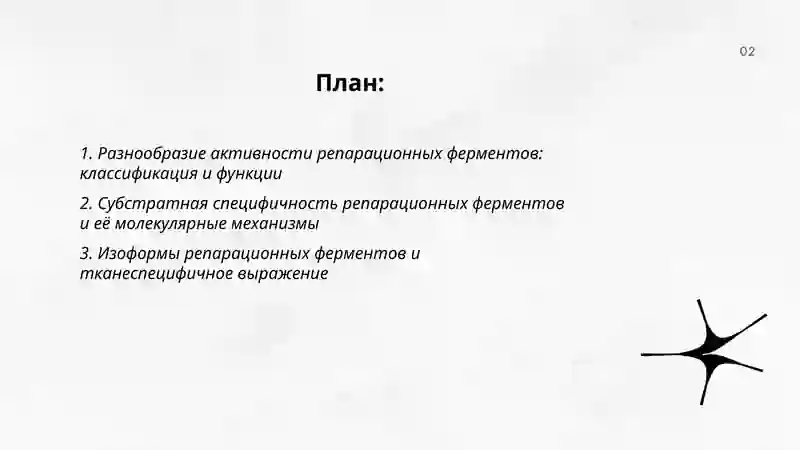 02

План:

1. Разнообразие активности репарационных ферментов: классификация и функции

2. Субстратная специфичность репарационных ферментов и её молекулярные механизмы

3. Изоформы репарационных ферментов и тканеспецифичное выражение